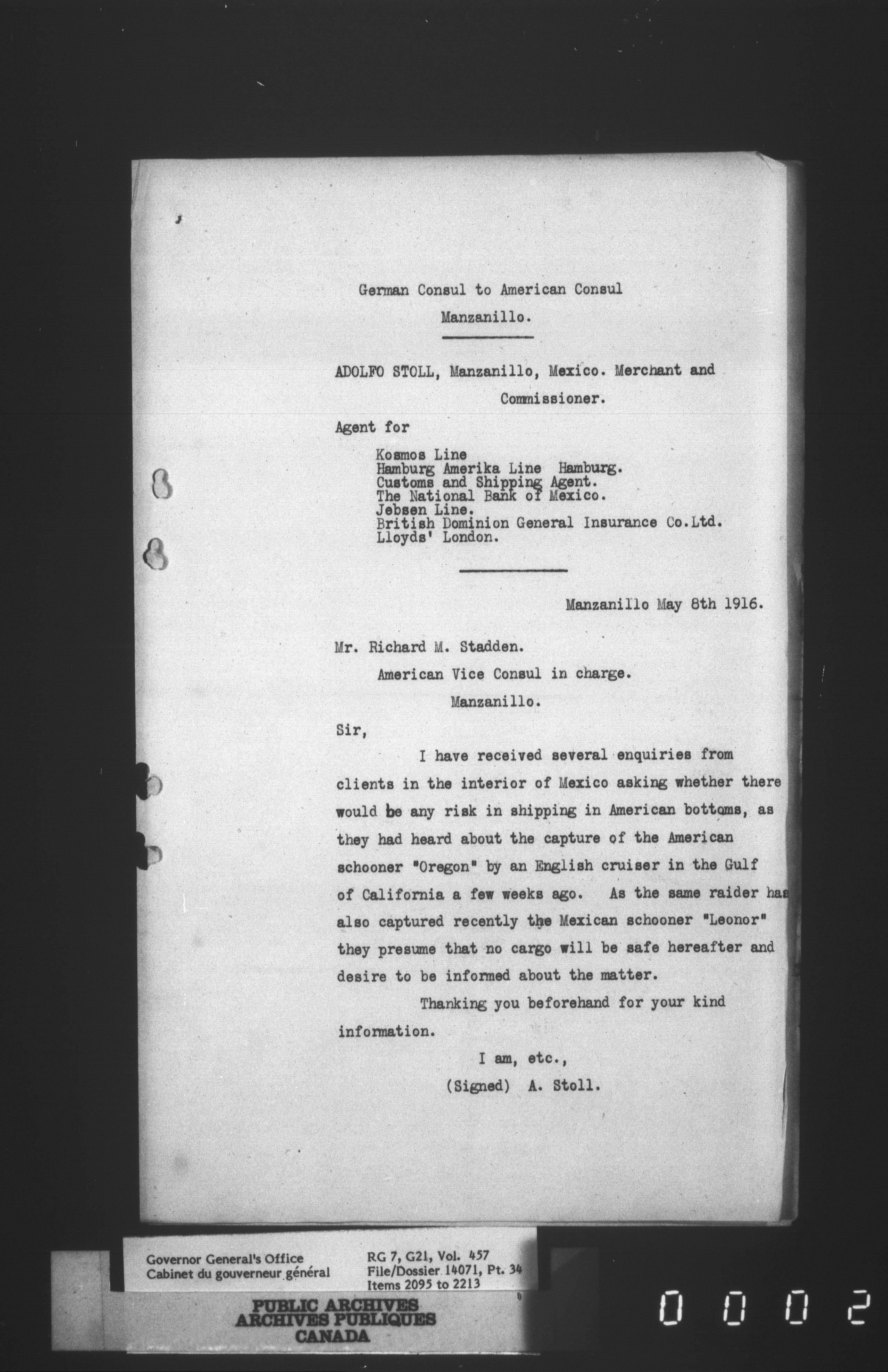 German Consul to American Consul

Manzanillo.

ADOLFO STOLL, Manzanillo, Mexico. Merchant and Commissioner.

Agent for

Kosmos Line
Hamburg Amerika Line Hamburg.
Customs and Shipping Agent.
The National Bank of Mexico.
Jebsen Line.
British Dominion General Insurance Co.Ltd.
Lloyds' London.

Manzanillo May 8th 1916.

Mr. Richard M. Stadden.
American Vice Consul in charge.
Manzanillo.

Sir,

I have received several enquiries from clients in the interior of Mexico asking whether there would be any risk in shipping in American bottoms, as they had heard about the capture of the American schooner "Oregon" by an English cruiser in the Gulf of California a few weeks ago. As the same raider has also captured recently the Mexican schooner "Leonor" they presume that no cargo will be safe hereafter and desire to be informed about the matter.

Thanking you beforehand for your kind information.

I am, etc.,
(Signed) A. Stoll.

Governor General's Office
Cabinet du gouverneur général

RG 7, G21, Vol. 457
File/Dossier 14071, Pt. 34
Items 2095 to 2213

PUBLIC ARCHIVES
ARCHIVES PUBLIQUES
CANADA

0002